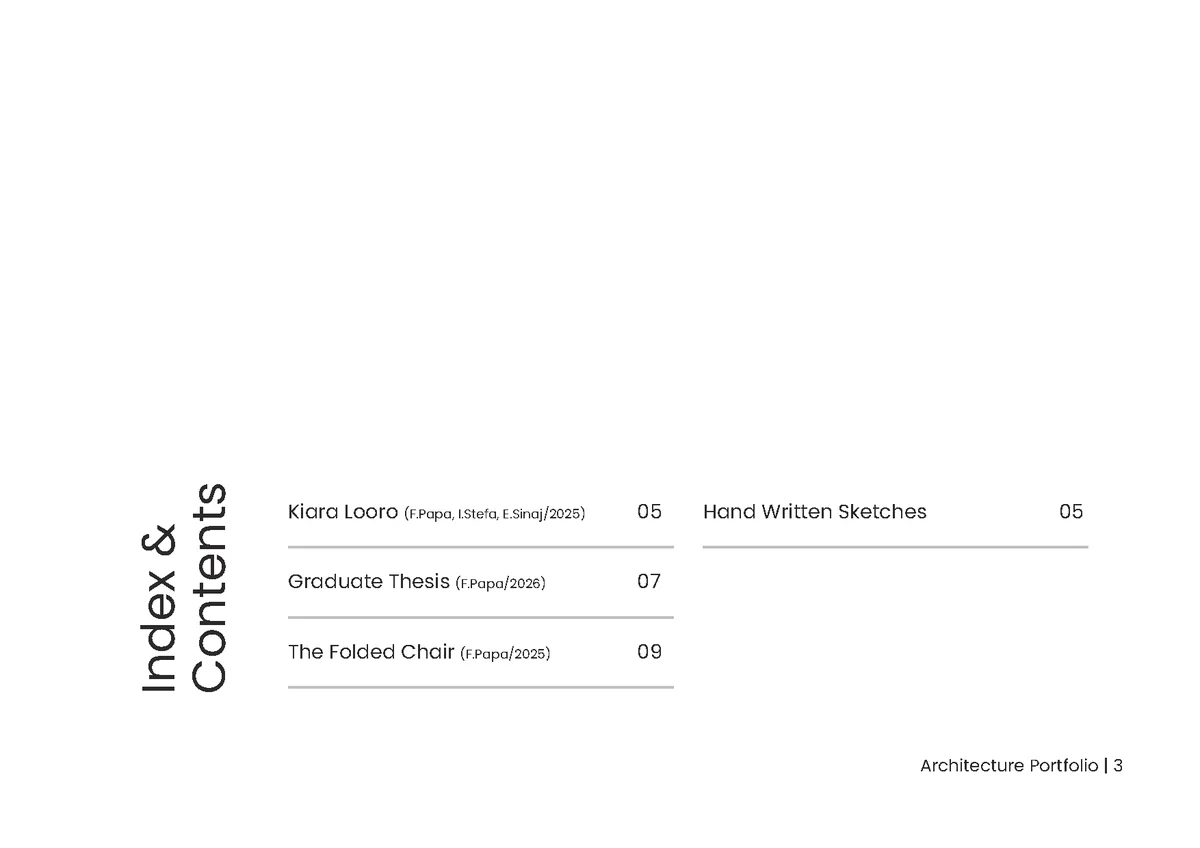 Index &
Contents

Kiara Looro (F.Papa, I.Stefa, E.Sinaj/2025) 05

Graduate Thesis (F.Papa/2026) 07

The Folded Chair (F.Papa/2025) 09

Hand Written Sketches 05

Architecture Portfolio | 3